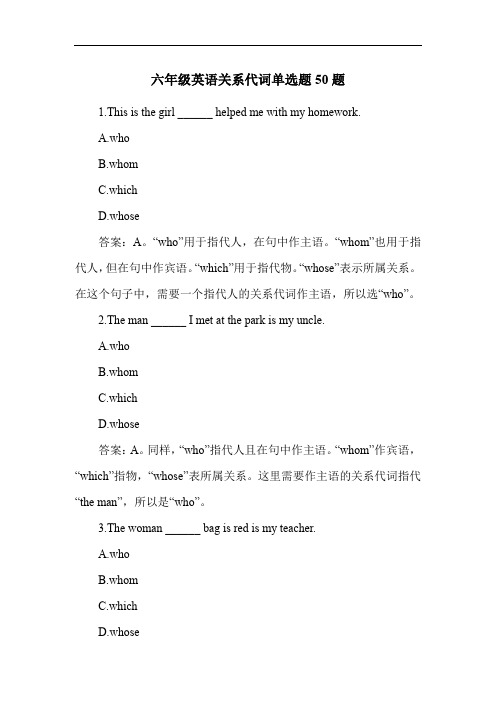 六年级英语关系代词单选题 50 题

1.This is the girl ______ helped me with my homework.

A.who

B.whom

C.which

D.whose

答案：A。“who”用于指代人，在句中作主语。“whom”也用于指代人，但在句中作宾语。“which”用于指代物。“whose”表示所属关系。在这个句子中，需要一个指代人的关系代词作主语，所以选“who”。

2.The man ______ I met at the park is my uncle.

A.who

B.whom

C.which

D.whose

答案：A。同样，“who”指代人且在句中作主语。“whom”作宾语，“which”指物，“whose”表所属关系。这里需要作主语的关系代词指代“the man”，所以是“who”。

3.The woman ______ bag is red is my teacher.

A.who

B.whom

C.which

D.whose